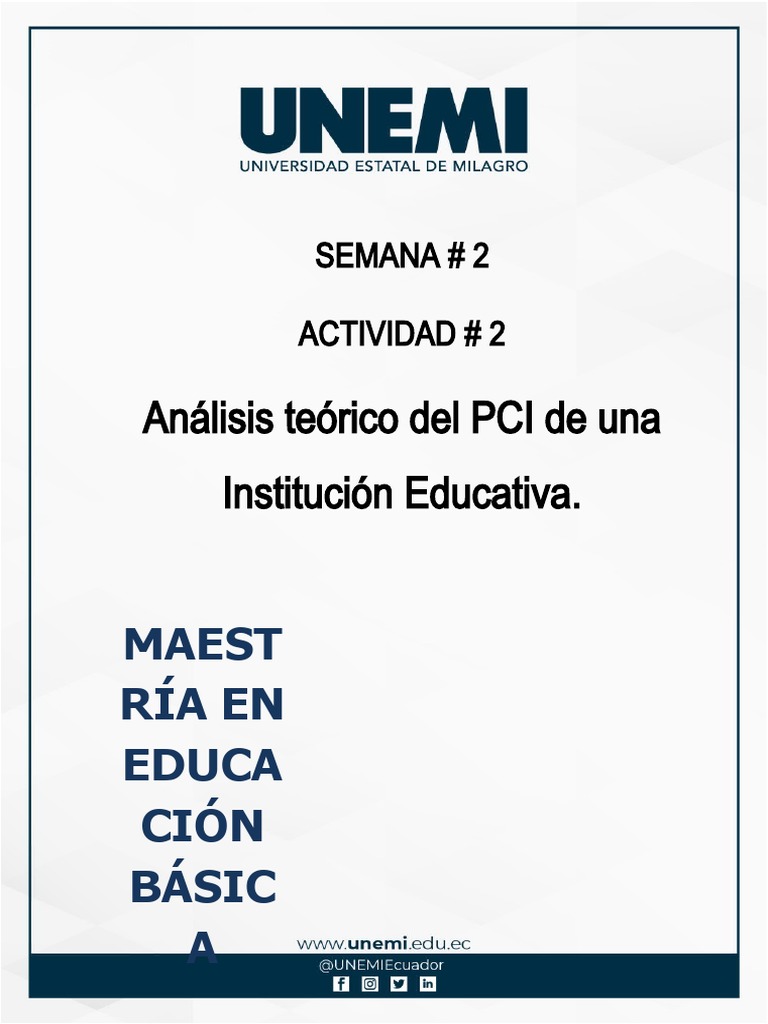 UNEMI
UNIVERSIDAD ESTATAL DE MILAGRO

SEMANA # 2

ACTIVIDAD # 2

Análisis teórico del PCI de una Institución Educativa.

MAEST
RÍA EN
EDUCA
CIÓN
BÁSIC
A

www.unemi.edu.ec
@UNEMIEcuador